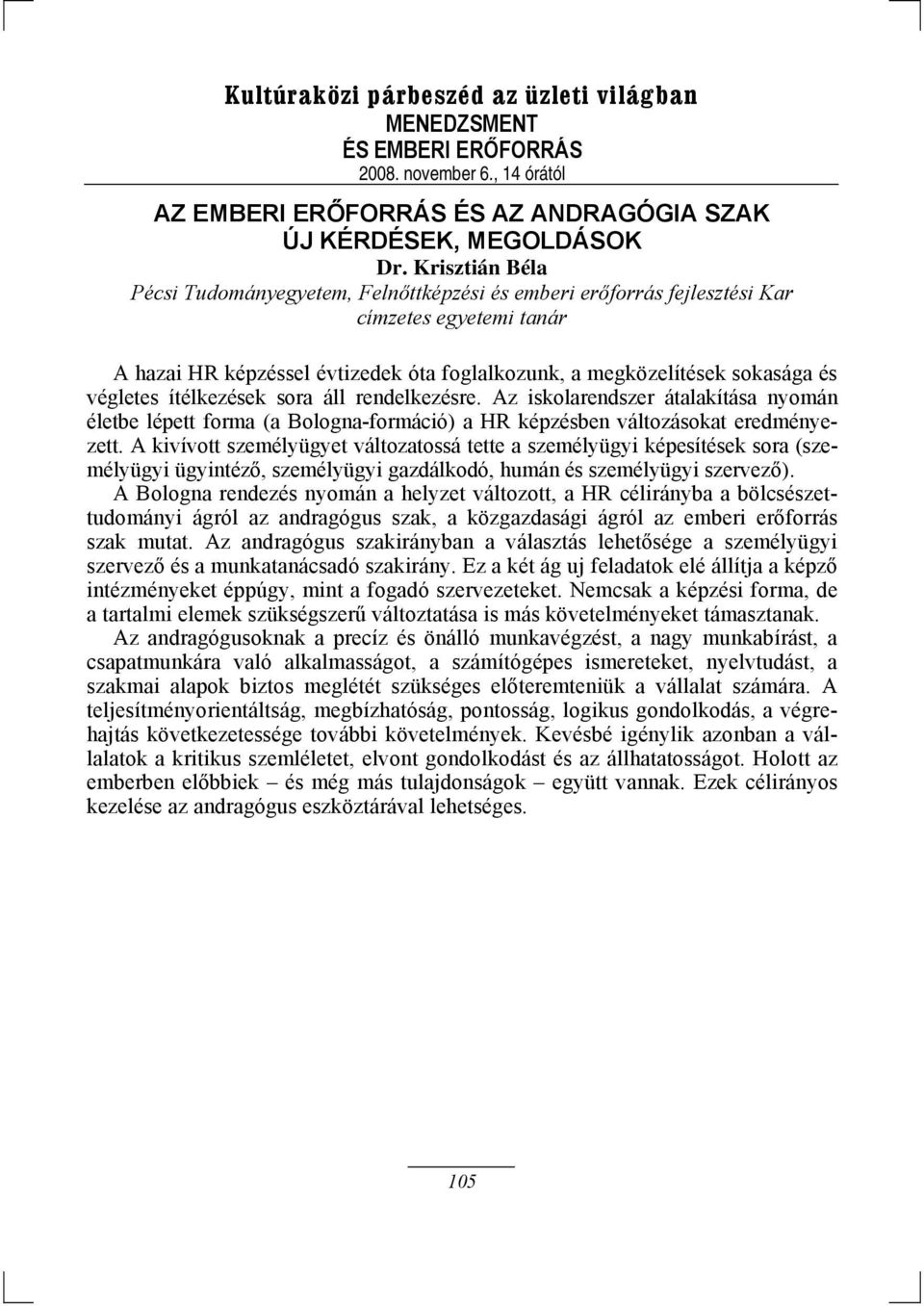 Kultúraközi párbeszéd az üzleti világban
MENEDZSMENT
ÉS EMBERI ERŐFORRÁS
2008. november 6., 14 órától

AZ EMBERI ERŐFORRÁS ÉS AZ ANDRAGÓGIA SZAK
ÚJ KÉRDÉSEK, MEGOLDÁSOK
Dr. Krisztián Béla
Pécsi Tudományegyetem, Felnőttképzési és emberi erőforrás fejlesztési Kar
címzetes egyetemi tanár

A hazai HR képzéssel évtizedek óta foglalkozunk, a megközelítések sokasága és végletes ítélkezések sora áll rendelkezésre. Az iskolarendszer átalakítása nyomán életbe lépett forma (a Bologna-formáció) a HR képzésben változásokat eredményezett. A kivívott személyügyet változatossá tette a személyügyi képesítések sora (személyügyi ügyintéző, személyügyi gazdálkodó, humán és személyügyi szervező). A Bologna rendezés nyomán a helyzet változott, a HR célirányba a bölcsészettudományi ágról az andragógus szak, a közgazdasági ágról az emberi erőforrás szak mutat. Az andragógus szakirányban a választás lehetősége a személyügyi szervező és a munkatanácsadó szakirány. Ez a két ág uj feladatok elé állítja a képző intézményeket éppúgy, mint a fogadó szervezeteket. Nemcsak a képzési forma, de a tartalmi elemek szükségszerű változtatása is más követelményeket támasztanak.

Az andragógusoknak a precíz és önálló munkavégzést, a nagy munkabírást, a csapatmunkára való alkalmasságot, a számítógépes ismereteket, nyelvtudást, a szakmai alapok biztos meglétét szükséges előteremteniük a vállalat számára. A teljesítményorientáltság, megbízhatóság, pontosság, logikus gondolkodás, a végrehajtás következetessége további követelmények. Kevésbé igénylik azonban a vállalatok a kritikus szemléletet, elvont gondolkodást és az állhatatosságot. Holott az emberben előbbiek – és még más tulajdonságok – együtt vannak. Ezek célirányos kezelése az andragógus eszköztárával lehetséges.

105